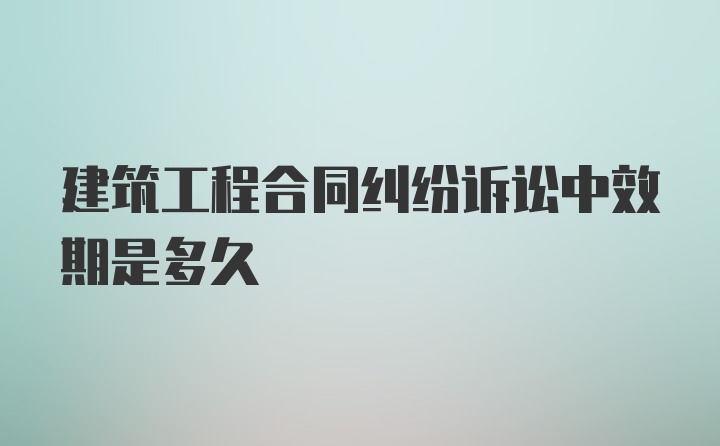 建筑工程合同纠纷诉讼中效期是多久